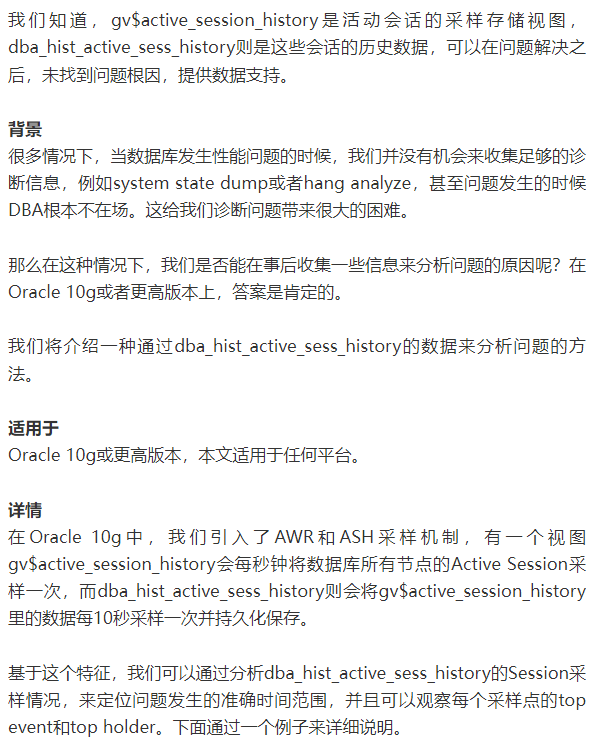 我们知道，gv$active_session_history是活动会话的采样存储视图，dba_hist_active_sess_history则是这些会话的历史数据，可以在问题解决之后，未找到问题根因，提供数据支持。

背景
很多情况下，当数据库发生性能问题的时候，我们并没有机会来收集足够的诊断信息，例如system state dump或者hang analyze，甚至问题发生的时候DBA根本不在场。这给我们诊断问题带来很大的困难。

那么在这种情况下，我们是否能在事后收集一些信息来分析问题的原因呢？在Oracle 10g或者更高版本上，答案是肯定的。

我们将介绍一种通过dba_hist_active_sess_history的数据来分析问题的方法。

适用于
Oracle 10g或更高版本，本文适用于任何平台。

详情
在Oracle 10g中，我们引入了AWR和ASH采样机制，有一个视图gv$active_session_history会每秒钟将数据库所有节点的Active Session采样一次，而dba_hist_active_sess_history则会将gv$active_session_history里的数据每10秒采样一次并持久化保存。

基于这个特征，我们可以通过分析dba_hist_active_sess_history的Session采样情况，来定位问题发生的准确时间范围，并且可以观察每个采样点的top event和top holder。下面通过一个例子来详细说明。